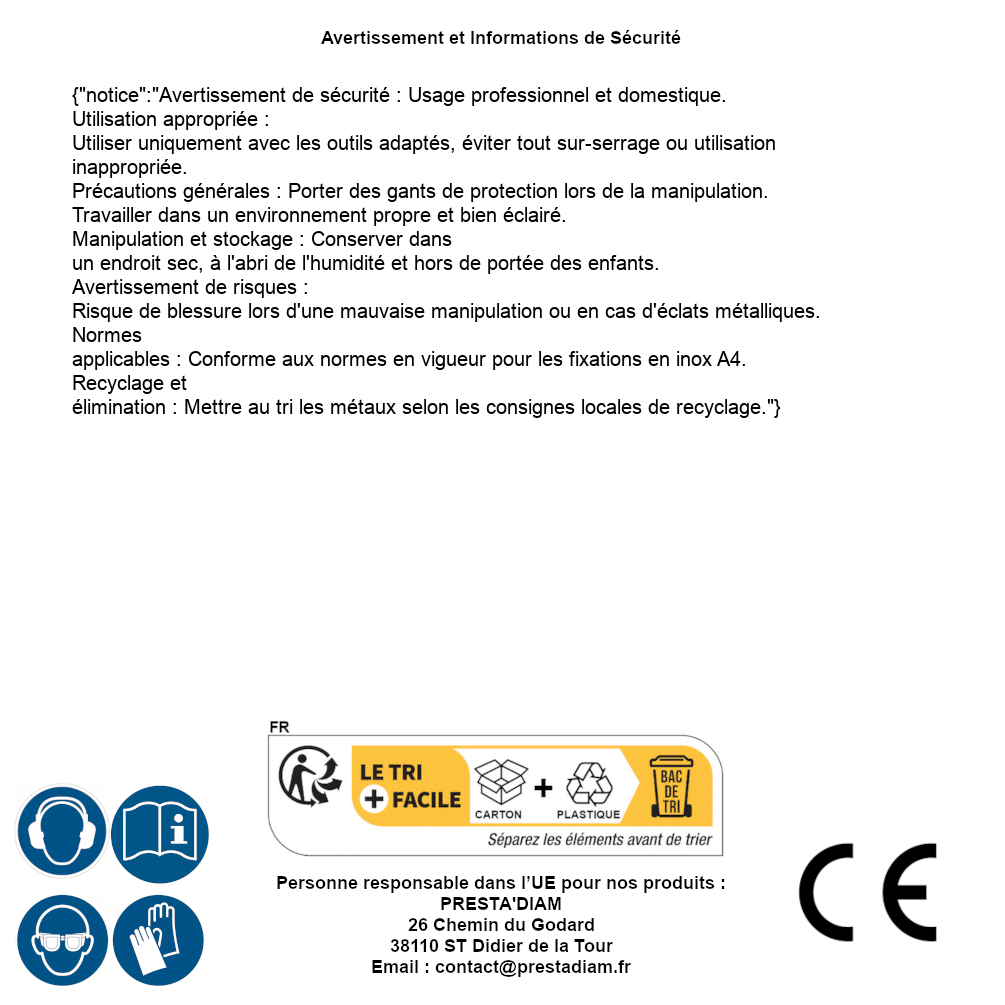 Avertissement et Informations de Sécurité

{"notice":"Avertissement de sécurité : Usage professionnel et domestique.
Utilisation appropriée :
Utiliser uniquement avec les outils adaptés, éviter tout sur-serrage ou utilisation inappropriée.
Précautions générales : Porter des gants de protection lors de la manipulation.
Travailler dans un environnement propre et bien éclairé.
Manipulation et stockage : Conserver dans
un endroit sec, à l'abri de l'humidité et hors de portée des enfants.
Avertissement de risques :
Risque de blessure lors d'une mauvaise manipulation ou en cas d'éclats métalliques.
Normes
applicables : Conforme aux normes en vigueur pour les fixations en inox A4.
Recyclage et
élimination : Mettre au tri les métaux selon les consignes locales de recyclage."}

FR
LE TRI + FACILE
CARTON + PLASTIQUE
BAC DE TRI
Séparez les éléments avant de trier

Personne responsable dans l'UE pour nos produits :
PRESTA'DIAM
26 Chemin du Godard
38110 ST Didier de la Tour
Email : contact@prestadiam.fr

CE